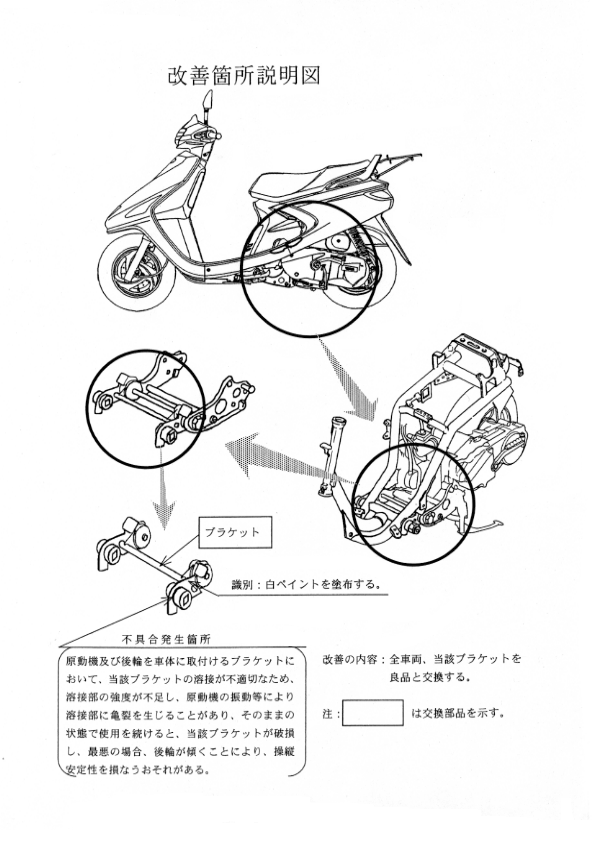 改善箇所説明図

ブラケット

識別：白ペイントを塗布する。

不具合発生箇所

原動機及び後輪を車体に取付けるブラケットにおいて、当該ブラケットの溶接が不適切なため、溶接部の強度が不足し、原動機の振動等により溶接部に亀裂を生じることがあり、そのままの状態で使用を続けると、当該ブラケットが破損し、最悪の場合、後輪が傾くことにより、操縦安定性を損なうおそれがある。

改善の内容：全車両、当該ブラケットを良品と交換する。

注： は交換部品を示す。